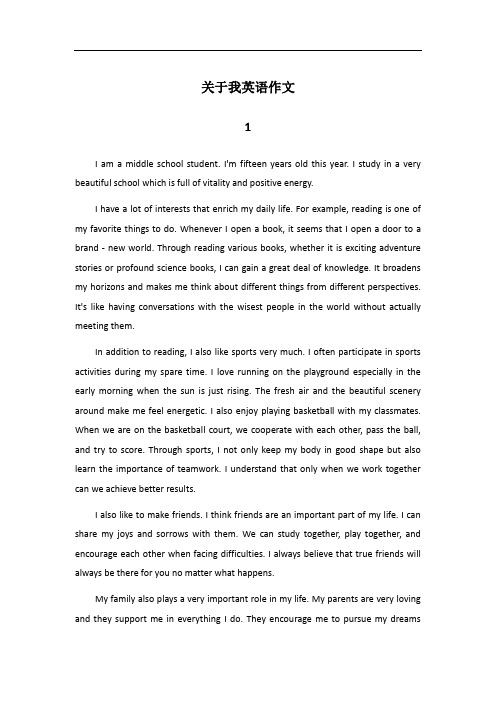 关于我英语作文

1

I am a middle school student. I'm fifteen years old this year. I study in a very beautiful school which is full of vitality and positive energy.

I have a lot of interests that enrich my daily life. For example, reading is one of my favorite things to do. Whenever I open a book, it seems that I open a door to a brand - new world. Through reading various books, whether it is exciting adventure stories or profound science books, I can gain a great deal of knowledge. It broadens my horizons and makes me think about different things from different perspectives. It's like having conversations with the wisest people in the world without actually meeting them.

In addition to reading, I also like sports very much. I often participate in sports activities during my spare time. I love running on the playground especially in the early morning when the sun is just rising. The fresh air and the beautiful scenery around make me feel energetic. I also enjoy playing basketball with my classmates. When we are on the basketball court, we cooperate with each other, pass the ball, and try to score. Through sports, I not only keep my body in good shape but also learn the importance of teamwork. I understand that only when we work together can we achieve better results.

I also like to make friends. I think friends are an important part of my life. I can share my joys and sorrows with them. We can study together, play together, and encourage each other when facing difficulties. I always believe that true friends will always be there for you no matter what happens.

My family also plays a very important role in my life. My parents are very loving and they support me in everything I do. They encourage me to pursue my dreams